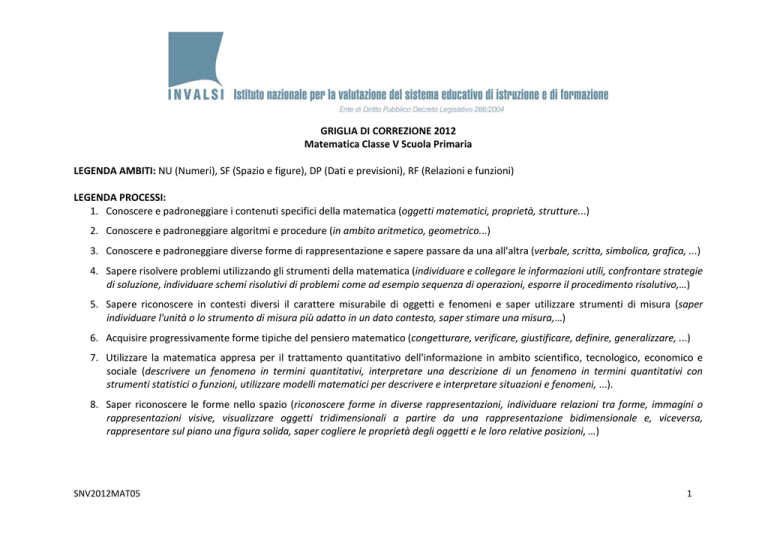 INVALSI Istituto nazionale per la valutazione del sistema educativo di istruzione e di formazione

Ente di Diritto Pubblico Decreto Legislativo 286/2004

GRIGLIA DI CORREZIONE 2012
Matematica Classe V Scuola Primaria

LEGENDA AMBITI: NU (Numeri), SF (Spazio e figure), DP (Dati e previsioni), RF (Relazioni e funzioni)

LEGENDA PROCESSI:
1. Conoscere e padroneggiare i contenuti specifici della matematica (oggetti matematici, proprietà, strutture...)
2. Conoscere e padroneggiare algoritmi e procedure (in ambito aritmetico, geometrico...)
3. Conoscere e padroneggiare diverse forme di rappresentazione e sapere passare da una all'altra (verbale, scritta, simbolica, grafica, ...)
4. Sapere risolvere problemi utilizzando gli strumenti della matematica (individuare e collegare le informazioni utili, confrontare strategie di soluzione, individuare schemi risolutivi di problemi come ad esempio sequenza di operazioni, esporre il procedimento risolutivo,…)
5. Sapere riconoscere in contesti diversi il carattere misurabile di oggetti e fenomeni e saper utilizzare strumenti di misura (saper individuare l'unità o lo strumento di misura più adatto in un dato contesto, saper stimare una misura,…)
6. Acquisire progressivamente forme tipiche del pensiero matematico (congetturare, verificare, giustificare, definire, generalizzare, ...)
7. Utilizzare la matematica appresa per il trattamento quantitativo dell'informazione in ambito scientifico, tecnologico, economico e sociale (descrivere un fenomeno in termini quantitativi, interpretare una descrizione di un fenomeno in termini quantitativi con strumenti statistici o funzioni, utilizzare modelli matematici per descrivere e interpretare situazioni e fenomeni, ...).
8. Saper riconoscere le forme nello spazio (riconoscere forme in diverse rappresentazioni, individuare relazioni tra forme, immagini o rappresentazioni visive, visualizzare oggetti tridimensionali a partire da una rappresentazione bidimensionale e, viceversa, rappresentare sul piano una figura solida, saper cogliere le proprietà degli oggetti e le loro relative posizioni, …)

SNV2012MAT05

1